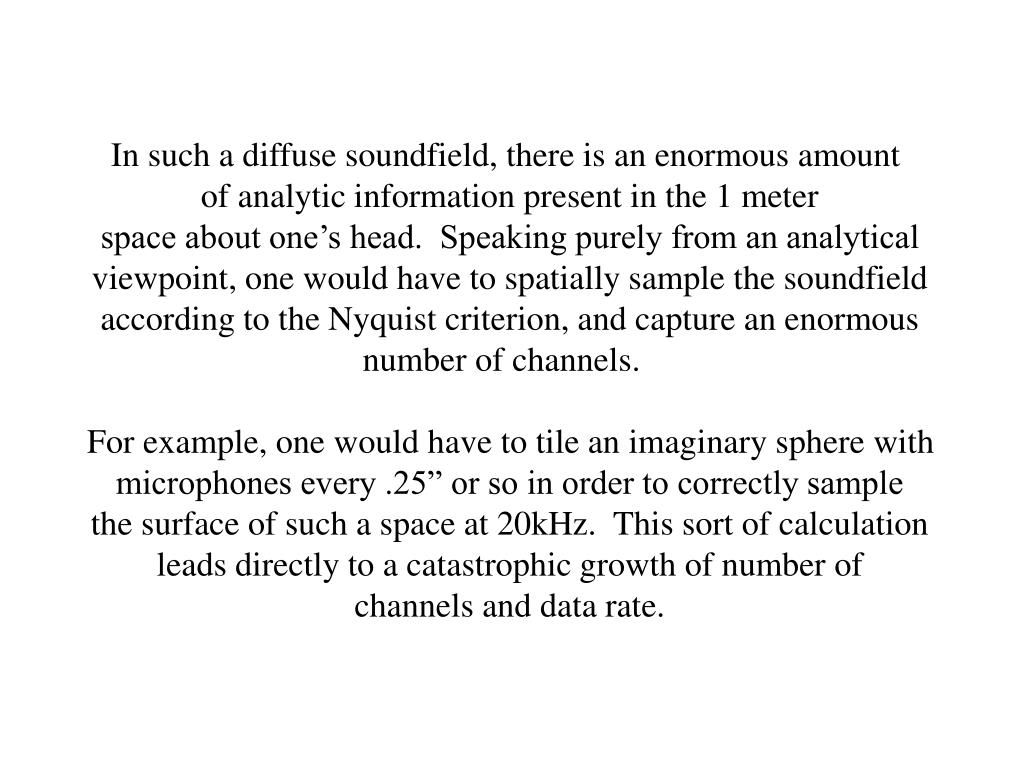 In such a diffuse soundfield, there is an enormous amount of analytic information present in the 1 meter space about one’s head.  Speaking purely from an analytical viewpoint, one would have to spatially sample the soundfield according to the Nyquist criterion, and capture an enormous number of channels.

For example, one would have to tile an imaginary sphere with microphones every .25” or so in order to correctly sample the surface of such a space at 20kHz.  This sort of calculation leads directly to a catastrophic growth of number of channels and data rate.